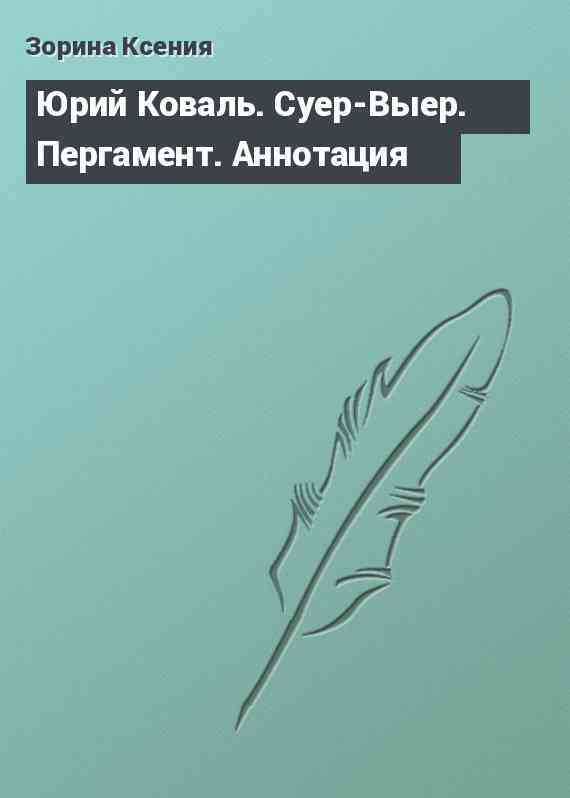 Зорина Ксения

Юрий Коваль. Суер-Выер. Пергамент. Аннотация